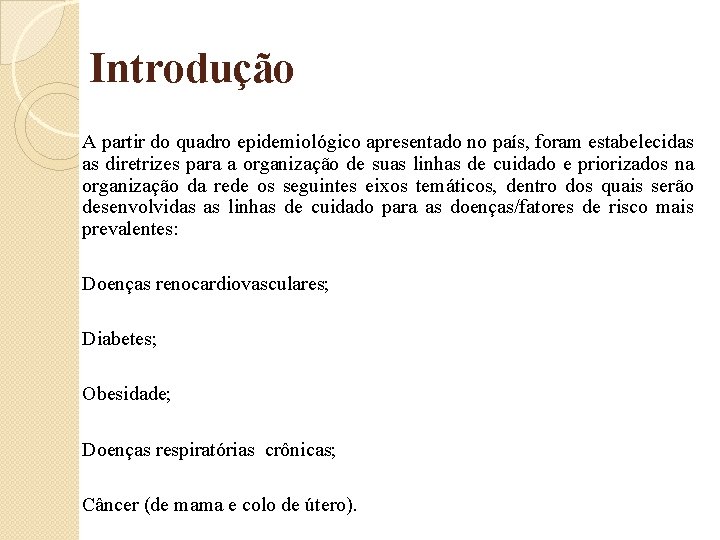 Introdução

A partir do quadro epidemiológico apresentado no país, foram estabelecidas as diretrizes para a organização de suas linhas de cuidado e priorizados na organização da rede os seguintes eixos temáticos, dentro dos quais serão desenvolvidas as linhas de cuidado para as doenças/fatores de risco mais prevalentes:

Doenças renocardiovasculares;

Diabetes;

Obesidade;

Doenças respiratórias crônicas;

Câncer (de mama e colo de útero).